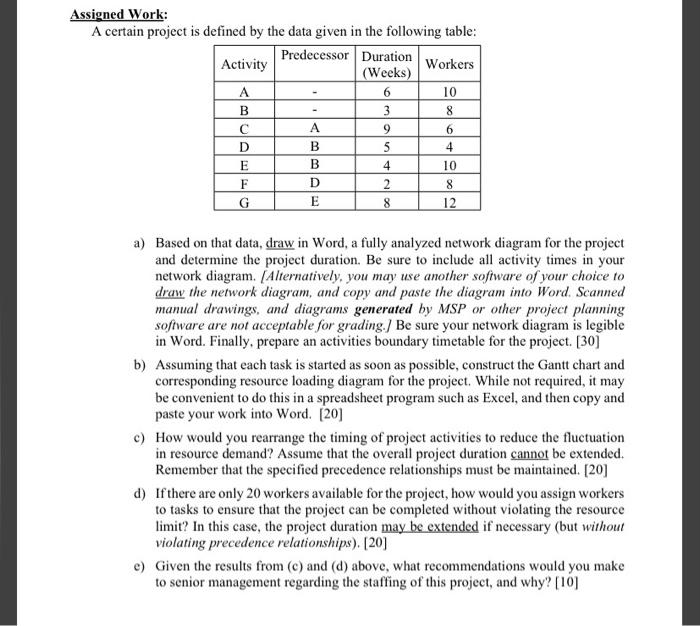 Assigned Work:
A certain project is defined by the data given in the following table:

| Activity | Predecessor | Duration (Weeks) | Workers |
|---|---|---|---|
| A | - | 6 | 10 |
| B | - | 3 | 8 |
| C | A | 9 | 6 |
| D | B | 5 | 4 |
| E | B | 4 | 10 |
| F | D | 2 | 8 |
| G | E | 8 | 12 |

a) Based on that data, draw in Word, a fully analyzed network diagram for the project and determine the project duration. Be sure to include all activity times in your network diagram. [Alternatively, you may use another software of your choice to draw the network diagram, and copy and paste the diagram into Word. Scanned manual drawings, and diagrams generated by MSP or other project planning software are not acceptable for grading.] Be sure your network diagram is legible in Word. Finally, prepare an activities boundary timetable for the project. [30]

b) Assuming that each task is started as soon as possible, construct the Gantt chart and corresponding resource loading diagram for the project. While not required, it may be convenient to do this in a spreadsheet program such as Excel, and then copy and paste your work into Word. [20]

c) How would you rearrange the timing of project activities to reduce the fluctuation in resource demand? Assume that the overall project duration cannot be extended. Remember that the specified precedence relationships must be maintained. [20]

d) If there are only 20 workers available for the project, how would you assign workers to tasks to ensure that the project can be completed without violating the resource limit? In this case, the project duration may be extended if necessary (but without violating precedence relationships). [20]

e) Given the results from (c) and (d) above, what recommendations would you make to senior management regarding the staffing of this project, and why? [10]